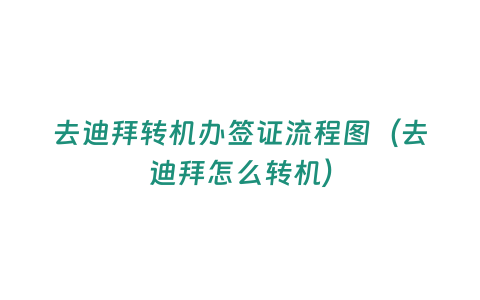 去迪拜转机办签证流程图（去迪拜怎么转机）